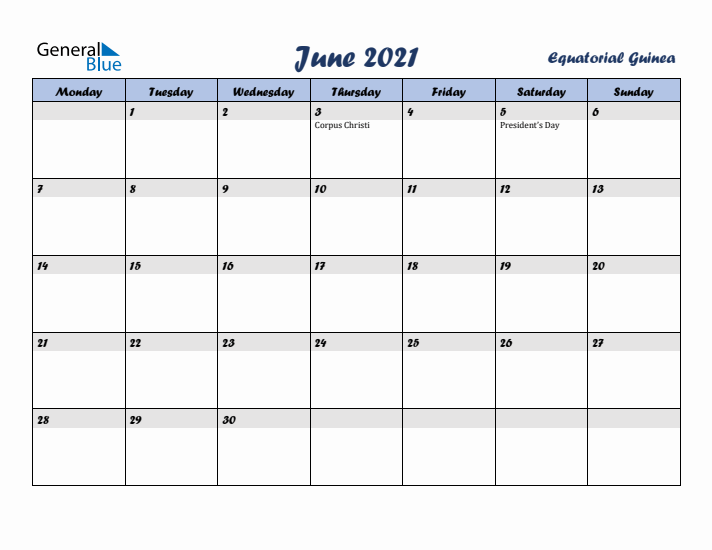 General Blue

June 2021

Equatorial Guinea

| Monday | Tuesday | Wednesday | Thursday | Friday | Saturday | Sunday |
|---|---|---|---|---|---|---|
| | 1 | 2 | 3 Corpus Christi | 4 | 5 President's Day | 6 |
| 7 | 8 | 9 | 10 | 11 | 12 | 13 |
| 14 | 15 | 16 | 17 | 18 | 19 | 20 |
| 21 | 22 | 23 | 24 | 25 | 26 | 27 |
| 28 | 29 | 30 | | | | |